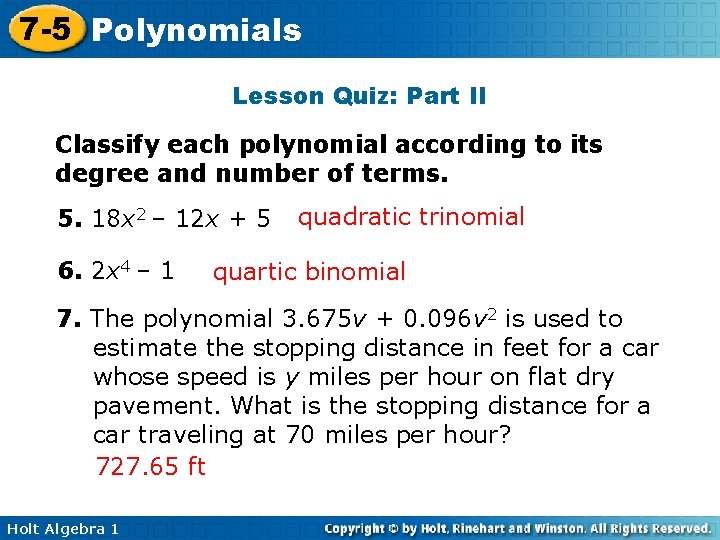 7-5 Polynomials

Lesson Quiz: Part II

Classify each polynomial according to its degree and number of terms.

5. $18x^2 - 12x + 5$ quadratic trinomial

6. $2x^4 - 1$ quartic binomial

7. The polynomial $3.675v + 0.096v^2$ is used to estimate the stopping distance in feet for a car whose speed is y miles per hour on flat dry pavement. What is the stopping distance for a car traveling at 70 miles per hour?

727.65 ft

Holt Algebra 1

Copyright © by Holt, Rinehart and Winston. All Rights Reserved.